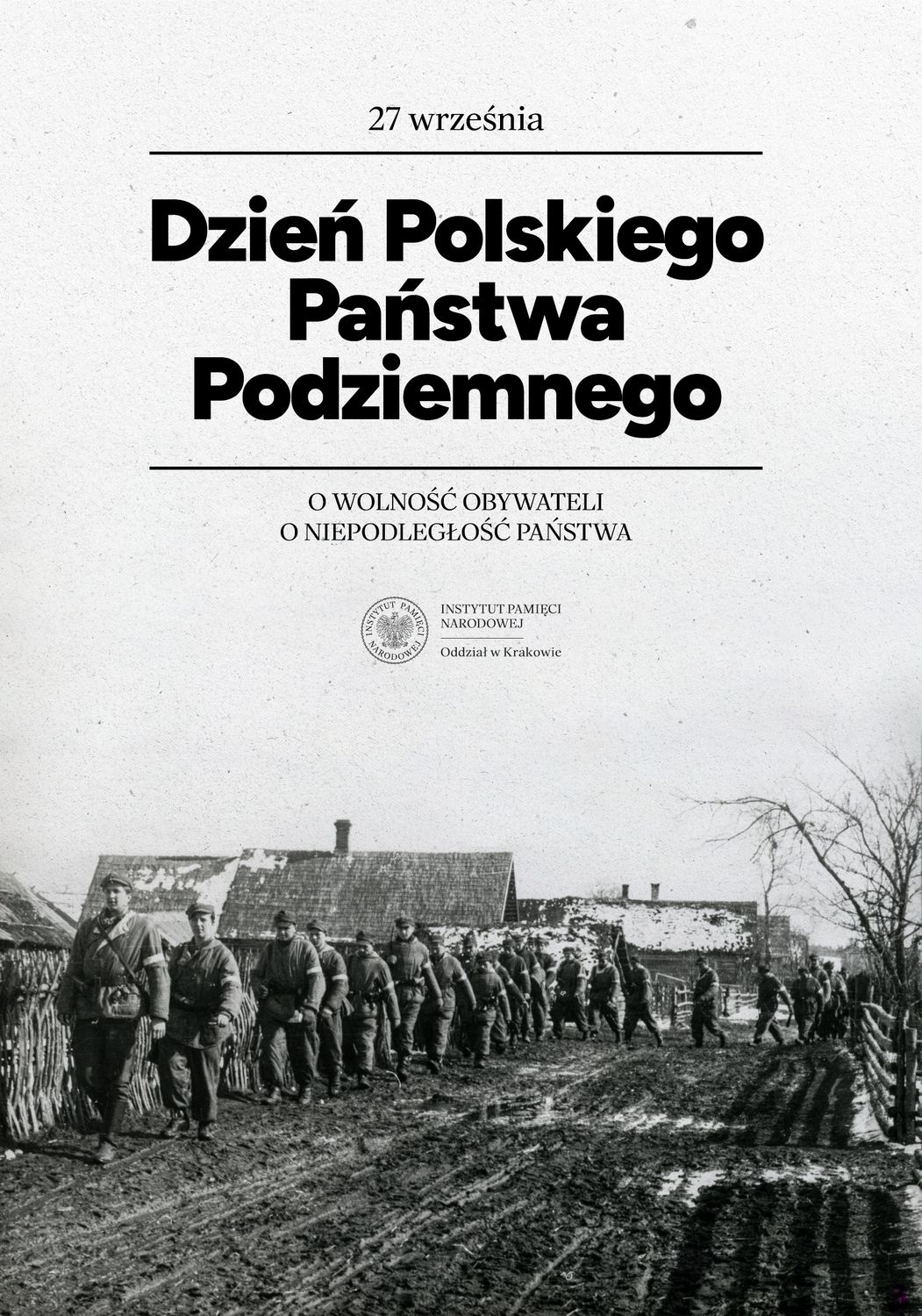 27 września

Dzień Polskiego Państwa Podziemnego

O WOLNOŚĆ OBYWATELI
O NIEPODLEGŁOŚĆ PAŃSTWA

INSTYTUT PAMIĘCI NARODOWEJ

INSTYTUT PAMIĘCI NARODOWEJ
Oddział w Krakowie